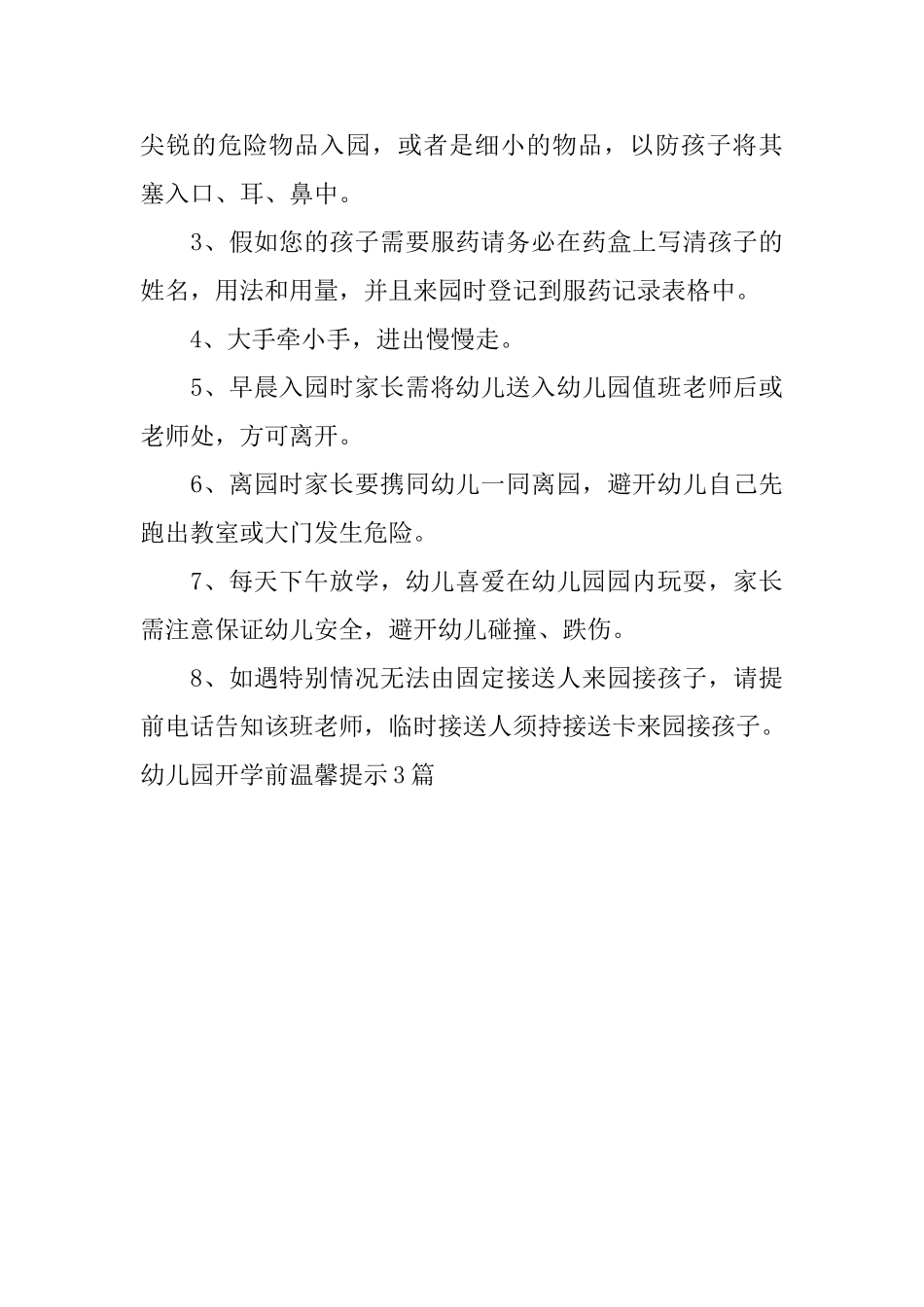 尖锐的危险物品入园，或者是细小的物品，以防孩子将其塞入口、耳、鼻中。

3、假如您的孩子需要服药请务必在药盒上写清孩子的姓名，用法和用量，并且来园时登记到服药记录表格中。

4、大手牵小手，进出慢慢走。

5、早晨入园时家长需将幼儿送入幼儿园值班老师后或老师处，方可离开。

6、离园时家长要携同幼儿一同离园，避开幼儿自己先跑出教室或大门发生危险。

7、每天下午放学，幼儿喜爱在幼儿园园内玩耍，家长需注意保证幼儿安全，避开幼儿碰撞、跌伤。

8、如遇特别情况无法由固定接送人来园接孩子，请提前电话告知该班老师，临时接送人须持接送卡来园接孩子。

幼儿园开学前温馨提示3篇